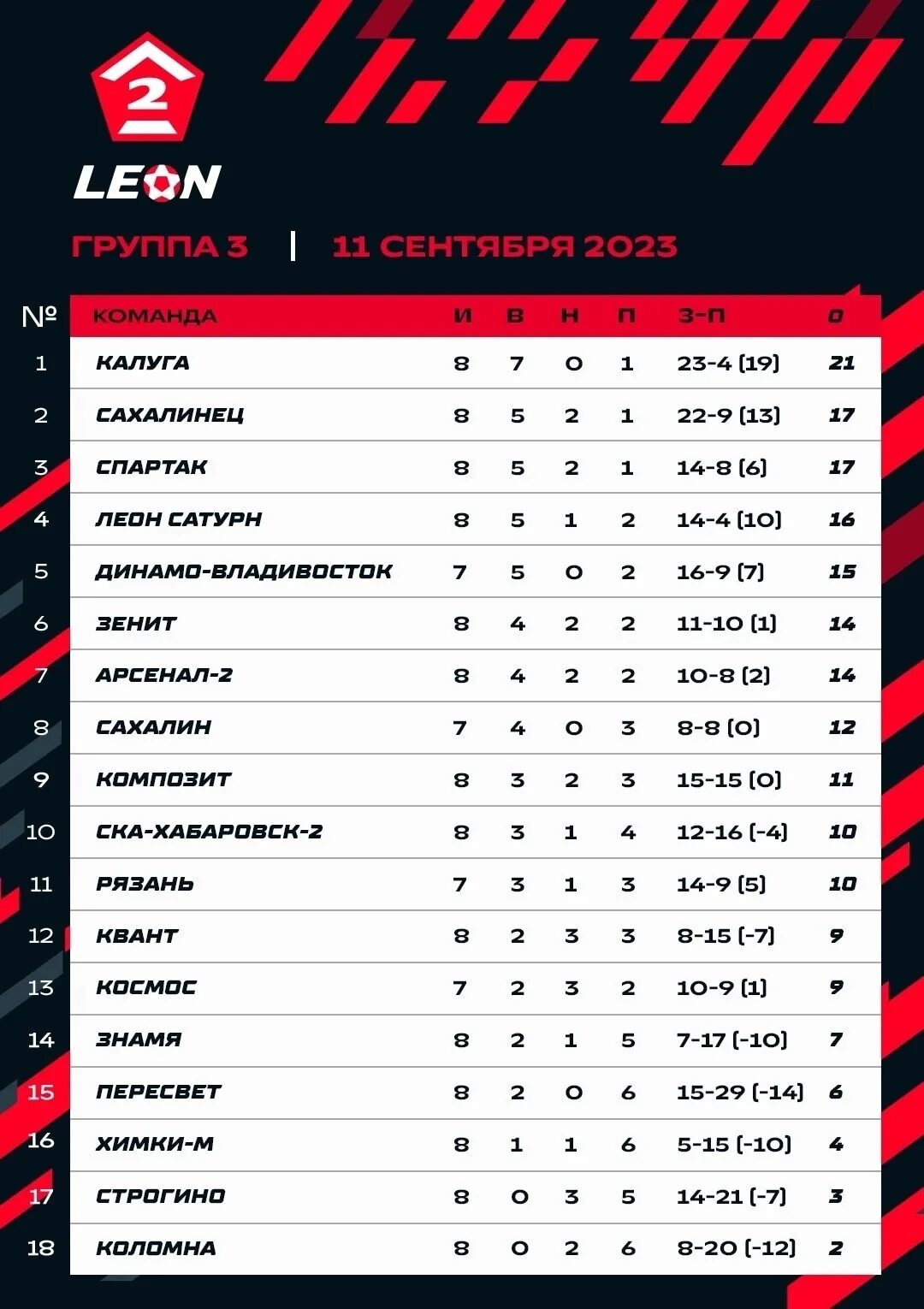 2
LEON

ГРУППА 3 | 11 СЕНТЯБРЯ 2023

| № | КОМАНДА | И | В | Н | П | З-П | О |
|---|---|---|---|---|---|---|---|
| 1 | КАЛУГА | 8 | 7 | 0 | 1 | 23-4 (19) | 21 |
| 2 | САХАЛИНЕЦ | 8 | 5 | 2 | 1 | 22-9 (13) | 17 |
| 3 | СПАРТАК | 8 | 5 | 2 | 1 | 14-8 (6) | 17 |
| 4 | ЛЕОН САТУРН | 8 | 5 | 1 | 2 | 14-4 (10) | 16 |
| 5 | ДИНАМО-ВЛАДИВОСТОК | 7 | 5 | 0 | 2 | 16-9 (7) | 15 |
| 6 | ЗЕНИТ | 8 | 4 | 2 | 2 | 11-10 (1) | 14 |
| 7 | АРСЕНАЛ-2 | 8 | 4 | 2 | 2 | 10-8 (2) | 14 |
| 8 | САХАЛИН | 7 | 4 | 0 | 3 | 8-8 (0) | 12 |
| 9 | КОМПОЗИТ | 8 | 3 | 2 | 3 | 15-15 (0) | 11 |
| 10 | СКА-ХАБАРОВСК-2 | 8 | 3 | 1 | 4 | 12-16 (-4) | 10 |
| 11 | РЯЗАНЬ | 7 | 3 | 1 | 3 | 14-9 (5) | 10 |
| 12 | КВАНТ | 8 | 2 | 3 | 3 | 8-15 (-7) | 9 |
| 13 | КОСМОС | 7 | 2 | 3 | 2 | 10-9 (1) | 9 |
| 14 | ЗНАМЯ | 8 | 2 | 1 | 5 | 7-17 (-10) | 7 |
| 15 | ПЕРЕСВЕТ | 8 | 2 | 0 | 6 | 15-29 (-14) | 6 |
| 16 | ХИМКИ-М | 8 | 1 | 1 | 6 | 5-15 (-10) | 4 |
| 17 | СТРОГИНО | 8 | 0 | 3 | 5 | 14-21 (-7) | 3 |
| 18 | КОЛОМНА | 8 | 0 | 2 | 6 | 8-20 (-12) | 2 |